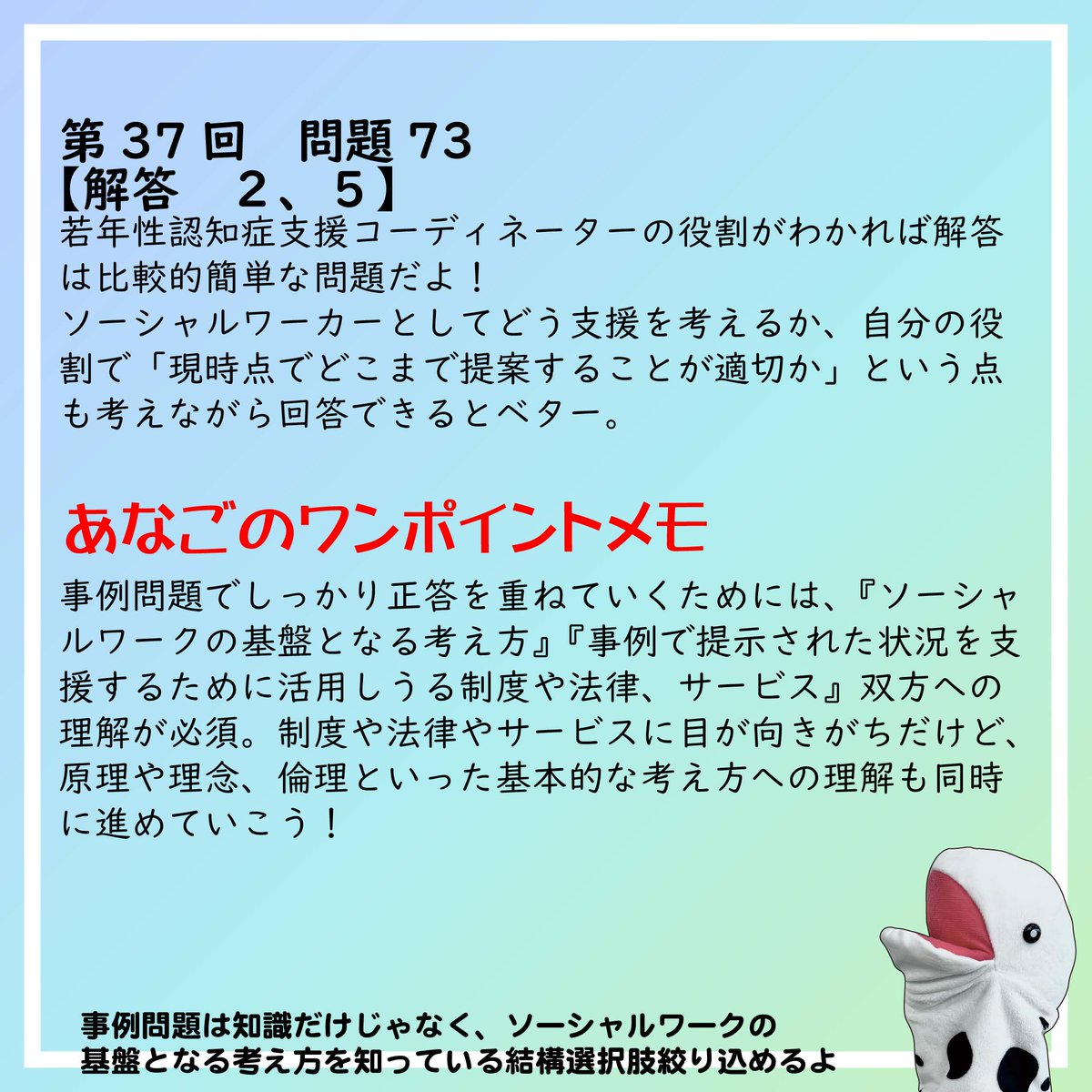 第 37 回　問題 73
【解答　２、５】
若年性認知症支援コーディネーターの役割がわかれば解答は比較的簡単な問題だよ！
ソーシャルワーカーとしてどう支援を考えるか、自分の役割で「現時点でどこまで提案することが適切か」という点も考えながら回答できるとベター。

あなごのワンポイントメモ

事例問題でしっかり正答を重ねていくためには、『ソーシャルワークの基盤となる考え方』『事例で提示された状況を支援するために活用しうる制度や法律、サービス』双方への理解が必須。制度や法律やサービスに目が向きがちだけど、原理や理念、倫理といった基本的な考え方への理解も同時に進めていこう！

事例問題は知識だけじゃなく、ソーシャルワークの基盤となる考え方を知っている結構選択肢絞り込めるよ